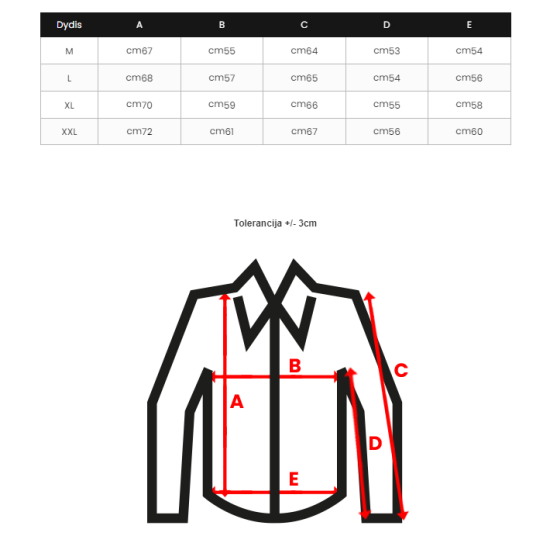 | Dydis | A | B | C | D | E |
|---|---|---|---|---|---|
| M | cm67 | cm55 | cm64 | cm53 | cm54 |
| L | cm68 | cm57 | cm65 | cm54 | cm56 |
| XL | cm70 | cm59 | cm66 | cm55 | cm58 |
| XXL | cm72 | cm61 | cm67 | cm56 | cm60 |

Tolerancija +/- 3cm

B
C
A
D
E